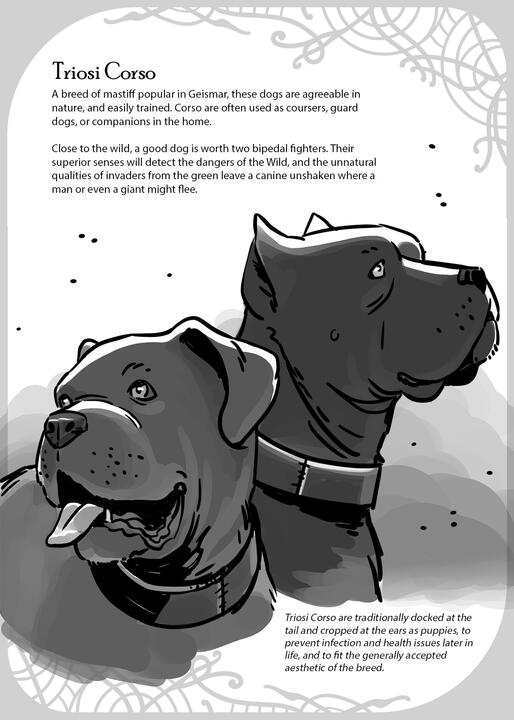 Triosi Corso

A breed of mastiff popular in Geismar, these dogs are agreeable in nature, and easily trained. Corso are often used as coursers, guard dogs, or companions in the home.

Close to the wild, a good dog is worth two bipedal fighters. Their superior senses will detect the dangers of the Wild, and the unnatural qualities of invaders from the green leave a canine unshaken where a man or even a giant might flee.

Triosi Corso are traditionally docked at the tail and cropped at the ears as puppies, to prevent infection and health issues later in life, and to fit the generally accepted aesthetic of the breed.